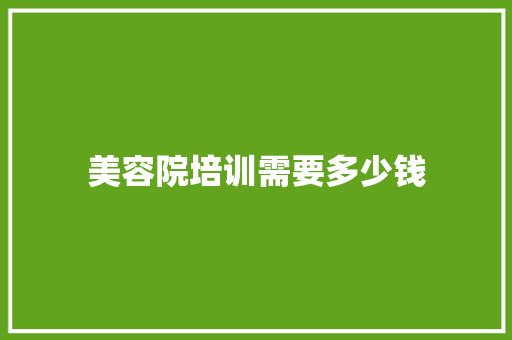 美容院培训需要多少钱